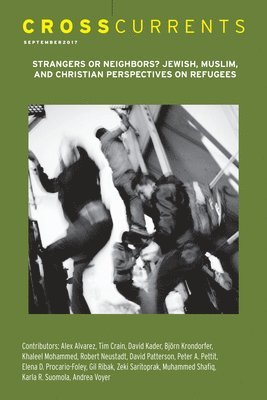 CROSSCURRENTS

SEPTEMBER2017

STRANGERS OR NEIGHBORS? JEWISH, MUSLIM, AND CHRISTIAN PERSPECTIVES ON REFUGEES

Contributors: Alex Alvarez, Tim Crain, David Kader, Björn Krondorfer, Khaleel Mohammed, Robert Neustadt, David Patterson, Peter A. Pettit, Elena D. Procario-Foley, Gil Ribak, Zeki Saritoprak, Muhammed Shafiq, Karla R. Suomola, Andrea Voyer